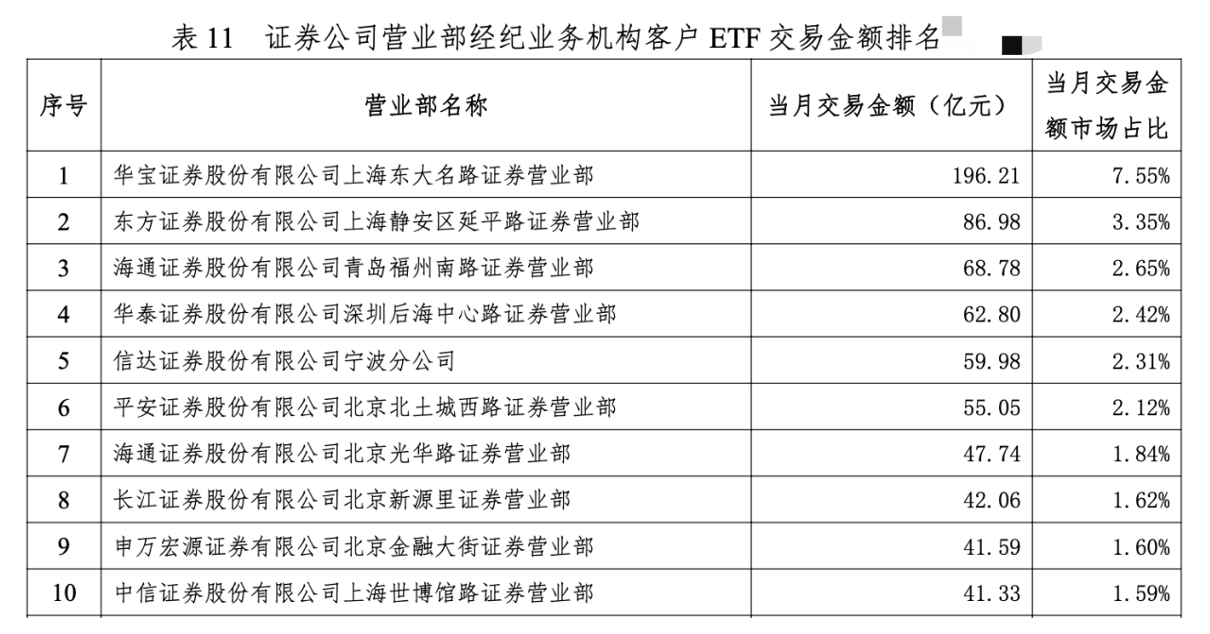 表 11　证券公司营业部经纪业务机构客户 ETF 交易金额排名

| 序号 | 营业部名称 | 当月交易金额（亿元） | 当月交易金额市场占比 |
|---|---|---|---|
| 1 | 华宝证券股份有限公司上海东大名路证券营业部 | 196.21 | 7.55% |
| 2 | 东方证券股份有限公司上海静安区延平路证券营业部 | 86.98 | 3.35% |
| 3 | 海通证券股份有限公司青岛福州南路证券营业部 | 68.78 | 2.65% |
| 4 | 华泰证券股份有限公司深圳后海中心路证券营业部 | 62.80 | 2.42% |
| 5 | 信达证券股份有限公司宁波分公司 | 59.98 | 2.31% |
| 6 | 平安证券股份有限公司北京北土城西路证券营业部 | 55.05 | 2.12% |
| 7 | 海通证券股份有限公司北京光华路证券营业部 | 47.74 | 1.84% |
| 8 | 长江证券股份有限公司北京新源里证券营业部 | 42.06 | 1.62% |
| 9 | 申万宏源证券有限公司北京金融大街证券营业部 | 41.59 | 1.60% |
| 10 | 中信证券股份有限公司上海世博馆路证券营业部 | 41.33 | 1.59% |